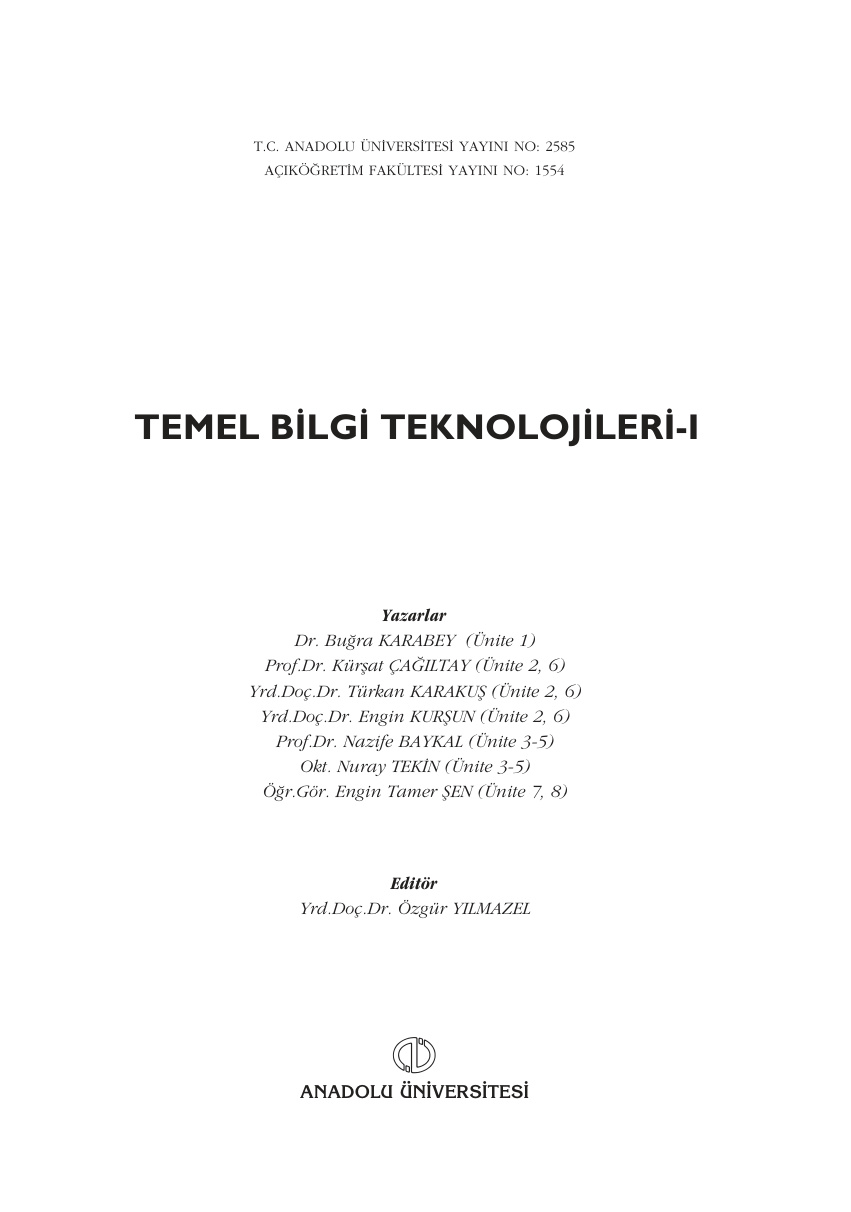 T.C. ANADOLU ÜNİVERSİTESİ YAYINI NO: 2585
AÇIKÖĞRETİM FAKÜLTESİ YAYINI NO: 1554

TEMEL BİLGİ TEKNOLOJİLERİ-I

Yazarlar
Dr. Buğra KARABEY (Ünite 1)
Prof.Dr. Kürşat ÇAĞILTAY (Ünite 2, 6)
Yrd.Doç.Dr. Türkan KARAKUŞ (Ünite 2, 6)
Yrd.Doç.Dr. Engin KURŞUN (Ünite 2, 6)
Prof.Dr. Nazife BAYKAL (Ünite 3-5)
Okt. Nuray TEKİN (Ünite 3-5)
Öğr.Gör. Engin Tamer ŞEN (Ünite 7, 8)

Editör
Yrd.Doç.Dr. Özgür YILMAZEL

ANADOLU ÜNİVERSİTESİ